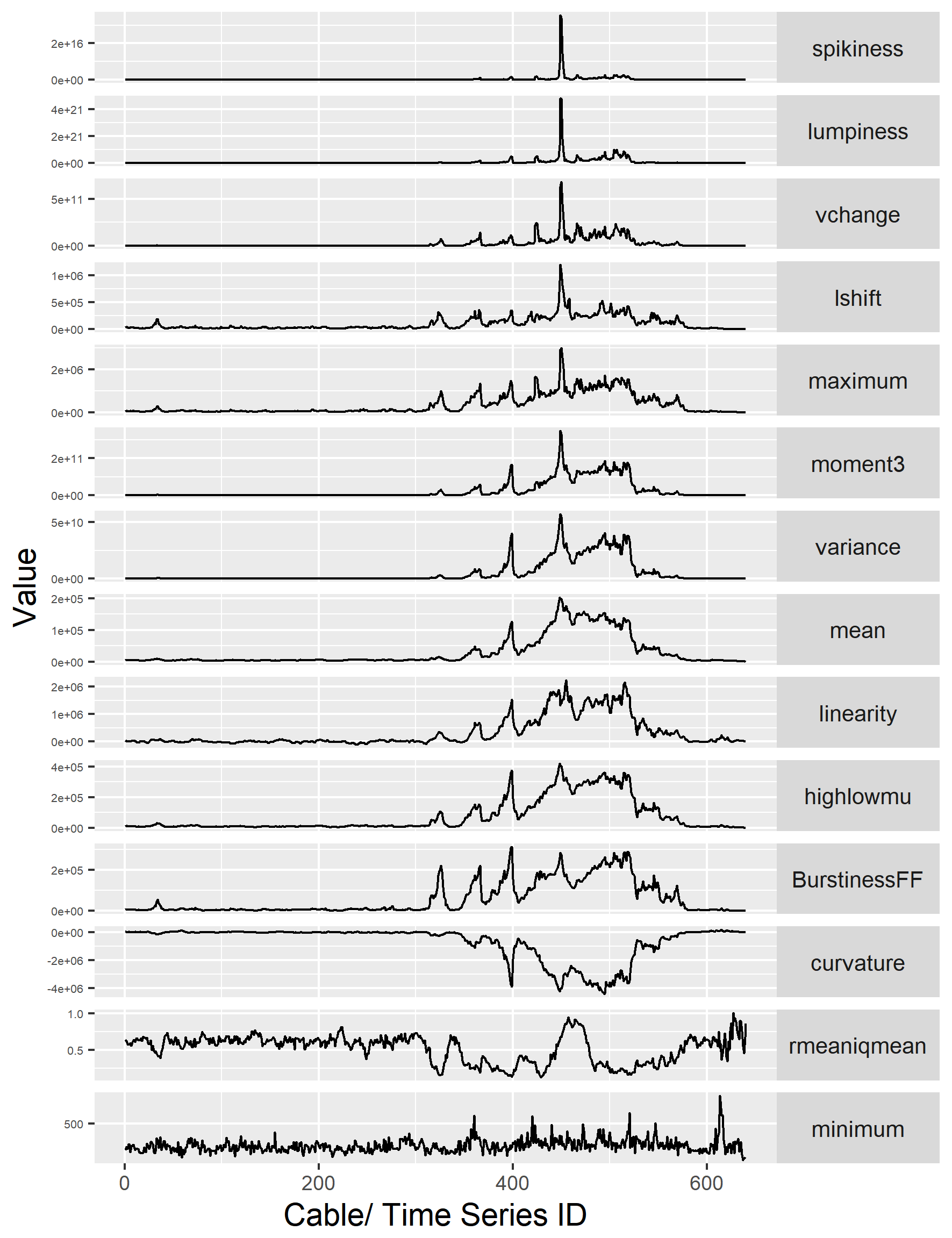 Value

2e+16
0e+00
spikiness

4e+21
2e+21
0e+00
lumpiness

5e+11
0e+00
vchange

1e+06
5e+05
0e+00
lshift

2e+06
0e+00
maximum

2e+11
0e+00
moment3

5e+10
0e+00
variance

2e+05
1e+05
0e+00
mean

2e+06
1e+06
0e+00
linearity

4e+05
2e+05
0e+00
highlowmu

2e+05
0e+00
BurstinessFF

0e+00
-2e+06
-4e+06
curvature

1.0
0.5
rmeaniqmean

500
minimum

0
200
400
600
Cable/ Time Series ID